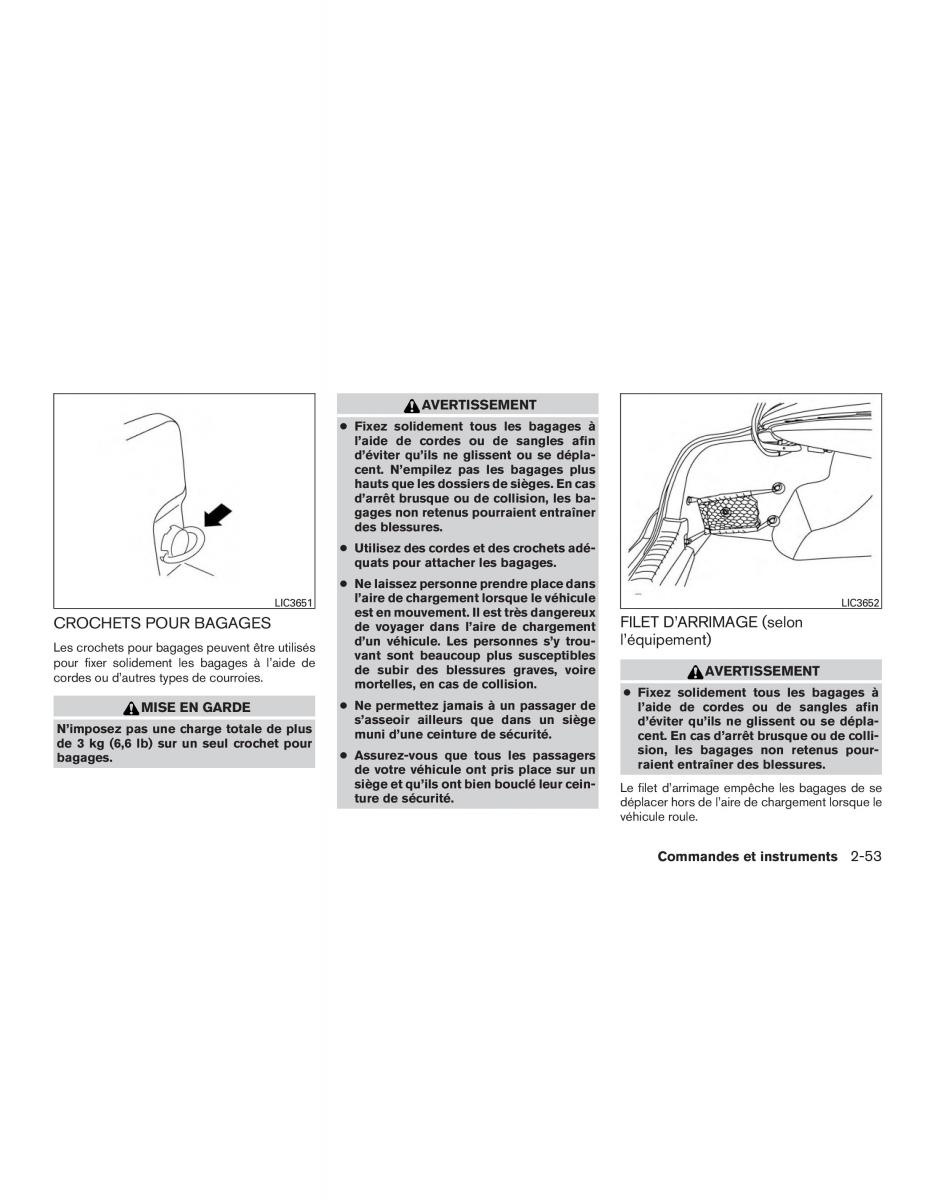 LIC3651

CROCHETS POUR BAGAGES

Les crochets pour bagages peuvent être utilisés pour fixer solidement les bagages à l'aide de cordes ou d'autres types de courroies.

MISE EN GARDE

N'imposez pas une charge totale de plus de 3 kg (6,6 lb) sur un seul crochet pour bagages.

AVERTISSEMENT

● Fixez solidement tous les bagages à l'aide de cordes ou de sangles afin d'éviter qu'ils ne glissent ou se déplacent. N'empilez pas les bagages plus hauts que les dossiers de sièges. En cas d'arrêt brusque ou de collision, les bagages non retenus pourraient entraîner des blessures.

● Utilisez des cordes et des crochets adéquats pour attacher les bagages.

● Ne laissez personne prendre place dans l'aire de chargement lorsque le véhicule est en mouvement. Il est très dangereux de voyager dans l'aire de chargement d'un véhicule. Les personnes s'y trouvant sont beaucoup plus susceptibles de subir des blessures graves, voire mortelles, en cas de collision.

● Ne permettez jamais à un passager de s'asseoir ailleurs que dans un siège muni d'une ceinture de sécurité.

● Assurez-vous que tous les passagers de votre véhicule ont pris place sur un siège et qu'ils ont bien bouclé leur ceinture de sécurité.

LIC3652

FILET D'ARRIMAGE (selon l'équipement)

AVERTISSEMENT

● Fixez solidement tous les bagages à l'aide de cordes ou de sangles afin d'éviter qu'ils ne glissent ou se déplacent. En cas d'arrêt brusque ou de collision, les bagages non retenus pourraient entraîner des blessures.

Le filet d'arrimage empêche les bagages de se déplacer hors de l'aire de chargement lorsque le véhicule roule.

Commandes et instruments 2-53